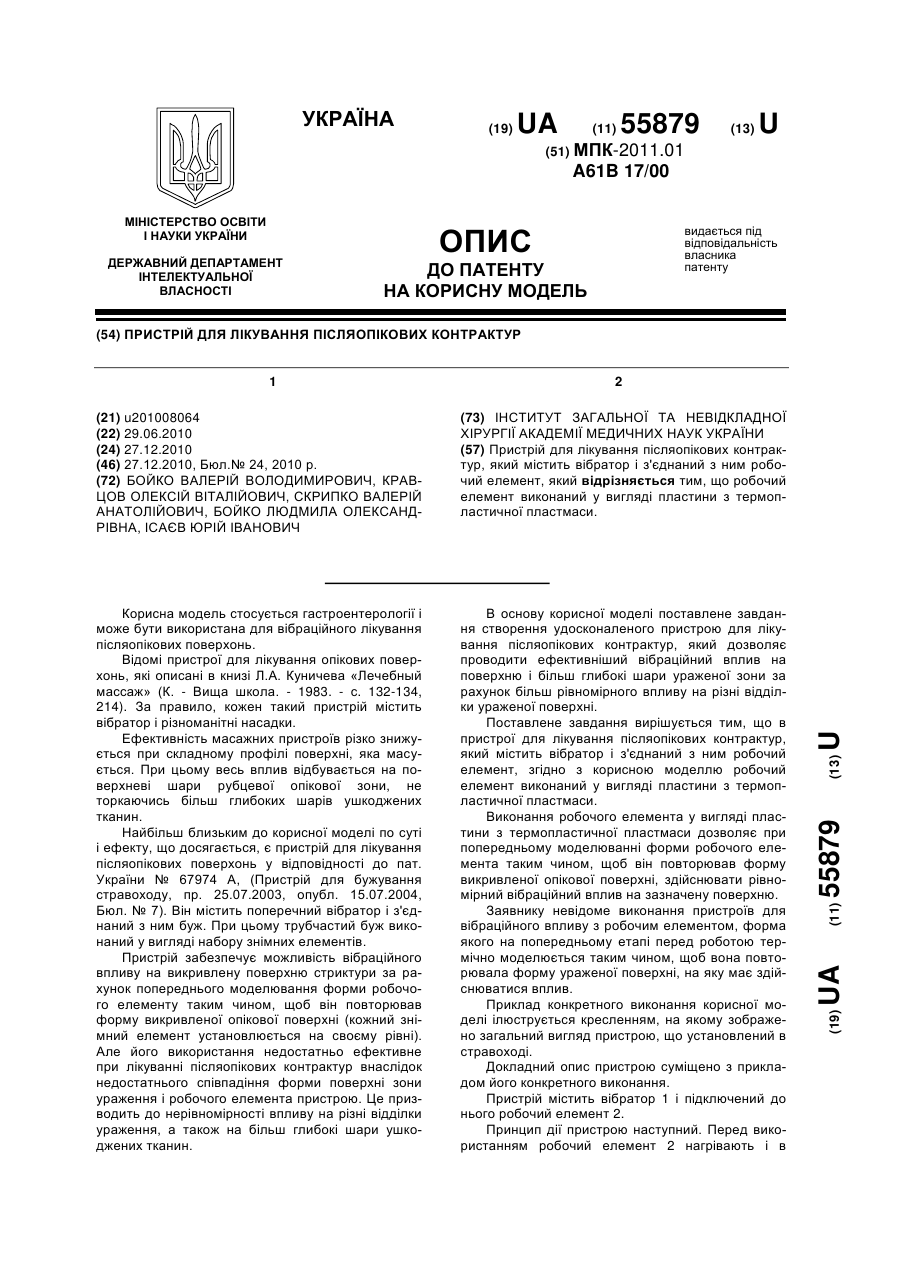 УКРАЇНА

(19) UA (11) 55879 (13) U

(51) МПК-2011.01
A61B 17/00

МІНІСТЕРСТВО ОСВІТИ І НАУКИ УКРАЇНИ

ДЕРЖАВНИЙ ДЕПАРТАМЕНТ ІНТЕЛЕКТУАЛЬНОЇ ВЛАСНОСТІ

ОПИС
ДО ПАТЕНТУ
НА КОРИСНУ МОДЕЛЬ

видається під відповідальність власника патенту

(54) ПРИСТРІЙ ДЛЯ ЛІКУВАННЯ ПІСЛЯОПІКОВИХ КОНТРАКТУР

1

(21) u201008064
(22) 29.06.2010
(24) 27.12.2010
(46) 27.12.2010, Бюл.№ 24, 2010 р.
(72) БОЙКО ВАЛЕРІЙ ВОЛОДИМИРОВИЧ, КРАВЦОВ ОЛЕКСІЙ ВІТАЛІЙОВИЧ, СКРИПКО ВАЛЕРІЙ АНАТОЛІЙОВИЧ, БОЙКО ЛЮДМИЛА ОЛЕКСАНДРІВНА, ІСАЄВ ЮРІЙ ІВАНОВИЧ

2

(73) ІНСТИТУТ ЗАГАЛЬНОЇ ТА НЕВІДКЛАДНОЇ ХІРУРГІЇ АКАДЕМІЇ МЕДИЧНИХ НАУК УКРАЇНИ
(57) Пристрій для лікування післяопікових контрактур, який містить вібратор і з'єднаний з ним робочий елемент, який відрізняється тим, що робочий елемент виконаний у вигляді пластини з термопластичної пластмаси.

Корисна модель стосується гастроентерології і може бути використана для вібраційного лікування післяопікових поверхонь.

Відомі пристрої для лікування опікових поверхонь, які описані в книзі Л.А. Куничева «Лечебный массаж» (К. - Вища школа. - 1983. - с. 132-134, 214). За правило, кожен такий пристрій містить вібратор і різноманітні насадки.

Ефективність масажних пристроїв різко знижується при складному профілі поверхні, яка масується. При цьому весь вплив відбувається на поверхневі шари рубцевої опікової зони, не торкаючись більш глибоких шарів ушкоджених тканин.

Найбільш близьким до корисної моделі по суті і ефекту, що досягається, є пристрій для лікування післяопікових поверхонь у відповідності до пат. України № 67974 А, (Пристрій для бужування стравоходу, пр. 25.07.2003, опубл. 15.07.2004, Бюл. № 7). Він містить поперечний вібратор і з'єднаний з ним буж. При цьому трубчастий буж виконаний у вигляді набору знімних елементів.

Пристрій забезпечує можливість вібраційного впливу на викривлену поверхню стриктури за рахунок попереднього моделювання форми робочого елементу таким чином, щоб він повторював форму викривленої опікової поверхні (кожний знімний елемент установлюється на своєму рівні). Але його використання недостатньо ефективне при лікуванні післяопікових контрактур внаслідок недостатнього співпадіння форми поверхні зони ураження і робочого елемента пристрою. Це призводить до нерівномірності впливу на різні відділки ураження, а також на більш глибокі шари ушкоджених тканин.

В основу корисної моделі поставлене завдання створення удосконаленого пристрою для лікування післяопікових контрактур, який дозволяє проводити ефективніший вібраційний вплив на поверхню і більш глибокі шари ураженої зони за рахунок більш рівномірного впливу на різні відділки ураженої поверхні.

Поставлене завдання вирішується тим, що в пристрої для лікування післяопікових контрактур, який містить вібратор і з'єднаний з ним робочий елемент, згідно з корисною моделлю робочий елемент виконаний у вигляді пластини з термопластичної пластмаси.

Виконання робочого елемента у вигляді пластини з термопластичної пластмаси дозволяє при попередньому моделюванні форми робочого елемента таким чином, щоб він повторював форму викривленої опікової поверхні, здійснювати рівномірний вібраційний вплив на зазначену поверхню.

Заявнику невідоме виконання пристроїв для вібраційного впливу з робочим елементом, форма якого на попередньому етапі перед роботою термічно моделюється таким чином, щоб вона повторювала форму ураженої поверхні, на яку має здійснюватися вплив.

Приклад конкретного виконання корисної моделі ілюструється кресленням, на якому зображено загальний вигляд пристрою, що установлений в стравоході.

Докладний опис пристрою суміщено з прикладом його конкретного виконання.

Пристрій містить вібратор 1 і підключений до нього робочий елемент 2.

Принцип дії пристрою наступний. Перед використанням робочий елемент 2 нагрівають і в

(19) UA (11) 55879 (13) U